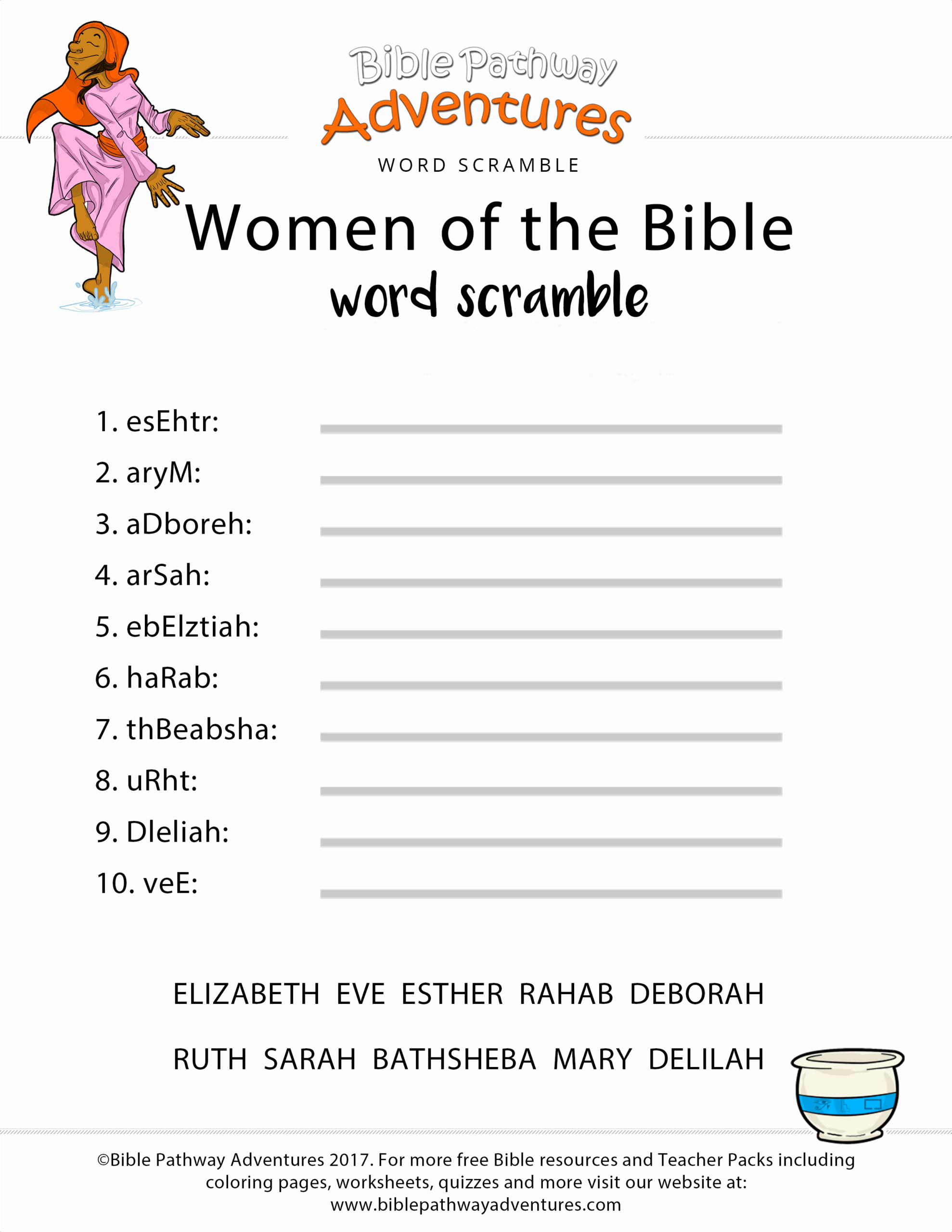 Bible Pathway
Adventures
WORD SCRAMBLE

Women of the Bible
word scramble

1. esEhtr:
2. aryM:
3. aDboreh:
4. arSah:
5. ebElztiah:
6. haRab:
7. thBeabsha:
8. uRht:
9. Dleliah:
10. veE:

ELIZABETH EVE ESTHER RAHAB DEBORAH

RUTH SARAH BATHSHEBA MARY DELILAH

©Bible Pathway Adventures 2017. For more free Bible resources and Teacher Packs including coloring pages, worksheets, quizzes and more visit our website at: www.biblepathwayadventures.com